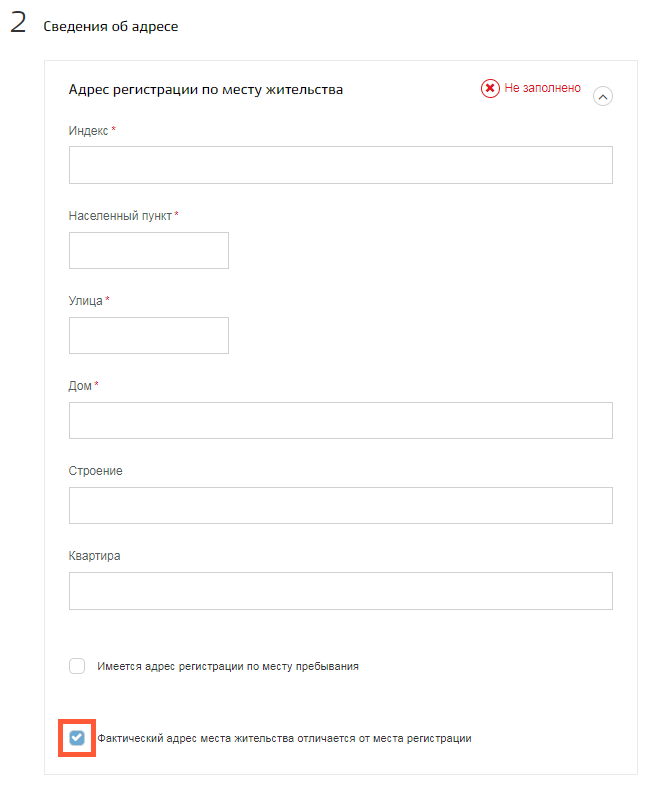 2 Сведения об адресе

Адрес регистрации по месту жительства

Не заполнено

Индекс *

Населенный пункт *

Улица *

Дом *

Строение

Квартира

Имеется адрес регистрации по месту пребывания

Фактический адрес места жительства отличается от места регистрации